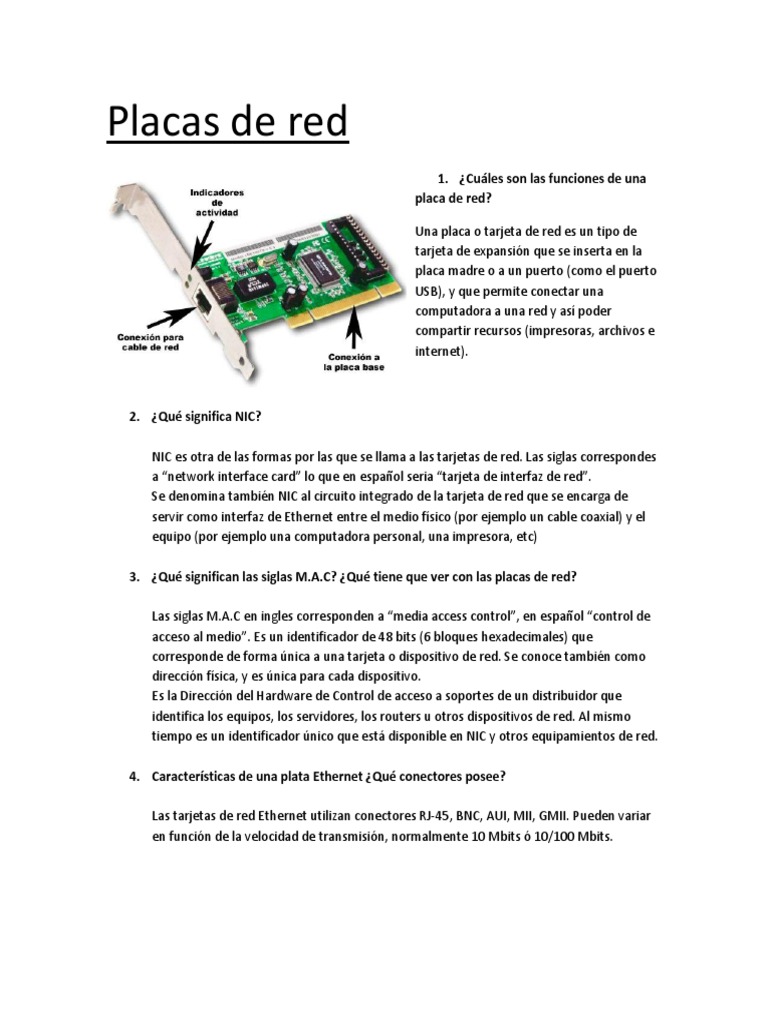 Placas de red

Indicadores de actividad

Conexión para cable de red

Conexión a la placa base

1. ¿Cuáles son las funciones de una placa de red?

Una placa o tarjeta de red es un tipo de tarjeta de expansión que se inserta en la placa madre o a un puerto (como el puerto USB), y que permite conectar una computadora a una red y así poder compartir recursos (impresoras, archivos e internet).

2. ¿Qué significa NIC?

NIC es otra de las formas por las que se llama a las tarjetas de red. Las siglas correspondes a “network interface card” lo que en español sería “tarjeta de interfaz de red”.
Se denomina también NIC al circuito integrado de la tarjeta de red que se encarga de servir como interfaz de Ethernet entre el medio físico (por ejemplo un cable coaxial) y el equipo (por ejemplo una computadora personal, una impresora, etc)

3. ¿Qué significan las siglas M.A.C? ¿Qué tiene que ver con las placas de red?

Las siglas M.A.C en ingles corresponden a “media access control”, en español “control de acceso al medio”. Es un identificador de 48 bits (6 bloques hexadecimales) que corresponde de forma única a una tarjeta o dispositivo de red. Se conoce también como dirección física, y es única para cada dispositivo.
Es la Dirección del Hardware de Control de acceso a soportes de un distribuidor que identifica los equipos, los servidores, los routers u otros dispositivos de red. Al mismo tiempo es un identificador único que está disponible en NIC y otros equipamientos de red.

4. Características de una plata Ethernet ¿Qué conectores posee?

Las tarjetas de red Ethernet utilizan conectores RJ-45, BNC, AUI, MII, GMII. Pueden variar en función de la velocidad de transmisión, normalmente 10 Mbits ó 10/100 Mbits.